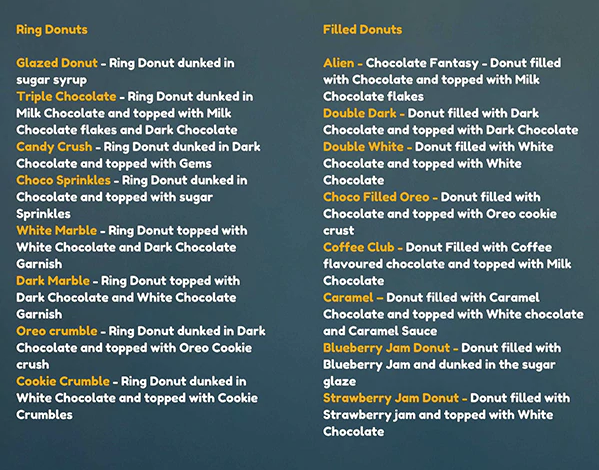 Ring Donuts

Glazed Donut - Ring Donut dunked in sugar syrup
Triple Chocolate - Ring Donut dunked in Milk Chocolate and topped with Milk Chocolate flakes and Dark Chocolate
Candy Crush - Ring Donut dunked in Dark Chocolate and topped with Gems
Choco Sprinkles - Ring Donut dunked in Chocolate and topped with sugar Sprinkles
White Marble - Ring Donut topped with White Chocolate and Dark Chocolate Garnish
Dark Marble - Ring Donut topped with Dark Chocolate and White Chocolate Garnish
Oreo crumble - Ring Donut dunked in Dark Chocolate and topped with Oreo Cookie crush
Cookie Crumble - Ring Donut dunked in White Chocolate and topped with Cookie Crumbles

Filled Donuts

Alien - Chocolate Fantasy - Donut filled with Chocolate and topped with Milk Chocolate flakes
Double Dark - Donut filled with Dark Chocolate and topped with Dark Chocolate
Double White - Donut filled with White Chocolate and topped with White Chocolate
Choco Filled Oreo - Donut filled with Chocolate and topped with Oreo cookie crust
Coffee Club - Donut Filled with Coffee flavoured chocolate and topped with Milk Chocolate
Caramel – Donut filled with Caramel Chocolate and topped with White chocolate and Caramel Sauce
Blueberry Jam Donut - Donut filled with Blueberry Jam and dunked in the sugar glaze
Strawberry Jam Donut - Donut filled with Strawberry jam and topped with White Chocolate